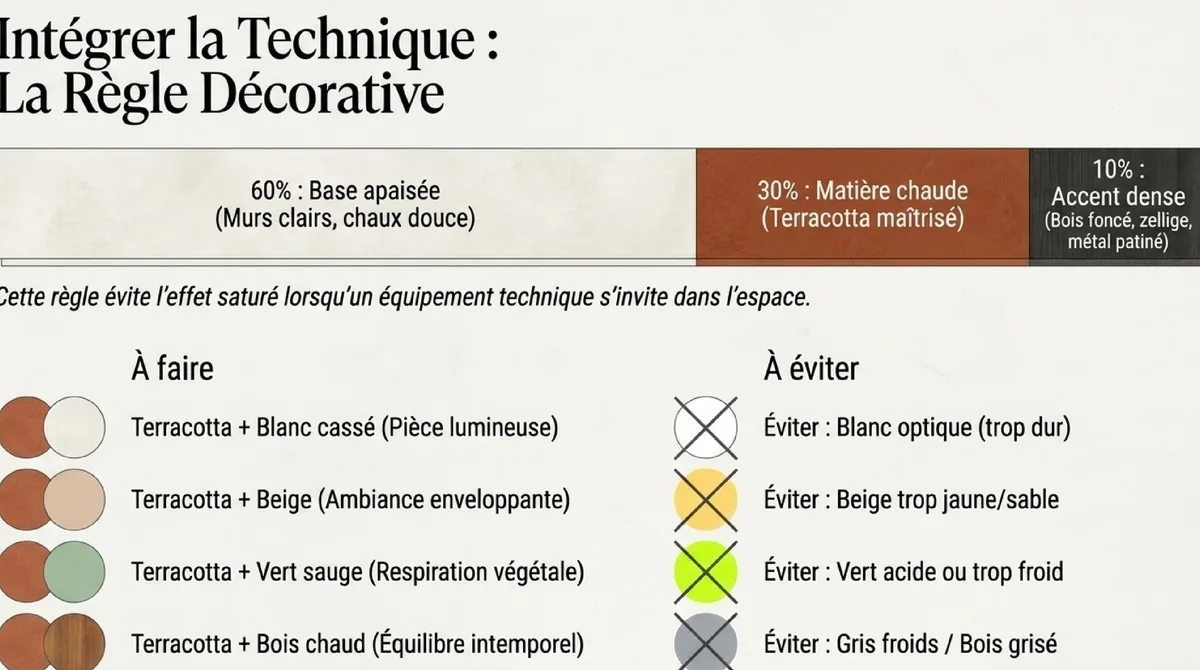 Intégrer la Technique :
La Règle Décorative

60% : Base apaisée
(Murs clairs, chaux douce)

30% : Matière chaude
(Terracotta maîtrisé)

10% :
Accent dense
(Bois foncé, zellige, métal patiné)

Cette règle évite l'effet saturé lorsqu'un équipement technique s'invite dans l'espace.

À faire

Terracotta + Blanc cassé (Pièce lumineuse)

Terracotta + Beige (Ambiance enveloppante)

Terracotta + Vert sauge (Respiration végétale)

Terracotta + Bois chaud (Équilibre intemporel)

À éviter

Éviter : Blanc optique (trop dur)

Éviter : Beige trop jaune/sable

Éviter : Vert acide ou trop froid

Éviter : Gris froids / Bois grisé